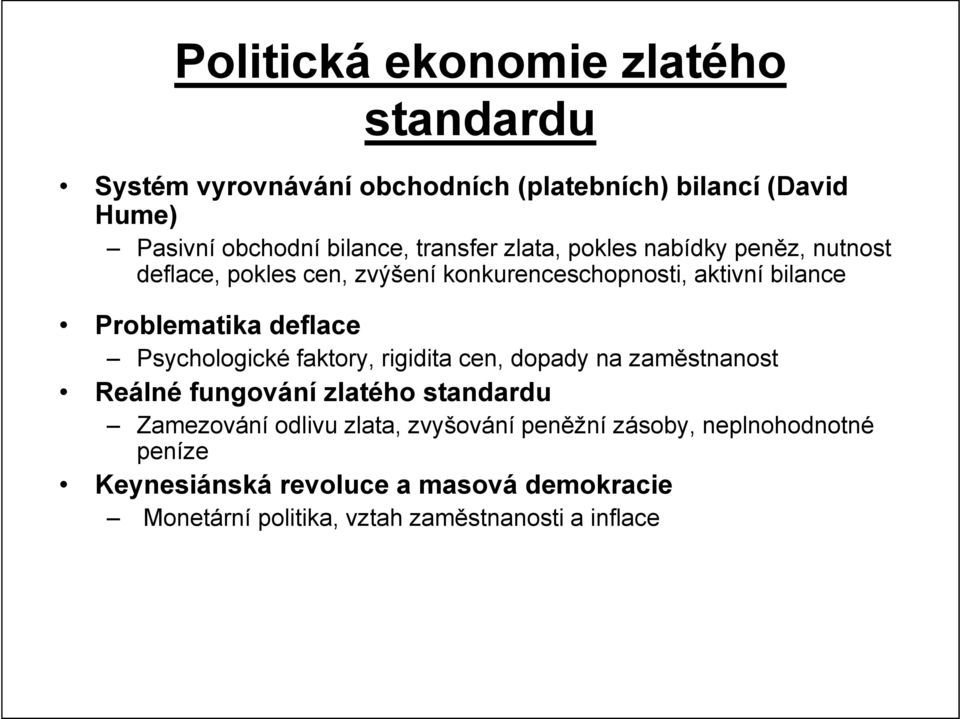 Politická ekonomie zlatého standardu

• Systém vyrovnávání obchodních (platebních) bilancí (David Hume)
  – Pasivní obchodní bilance, transfer zlata, pokles nabídky peněz, nutnost deflace, pokles cen, zvýšení konkurenceschopnosti, aktivní bilance
• Problematika deflace
  – Psychologické faktory, rigidita cen, dopady na zaměstnanost
• Reálné fungování zlatého standardu
  – Zamezování odlivu zlata, zvyšování peněžní zásoby, neplnohodnotné peníze
• Keynesiánská revoluce a masová demokracie
  – Monetární politika, vztah zaměstnanosti a inflace